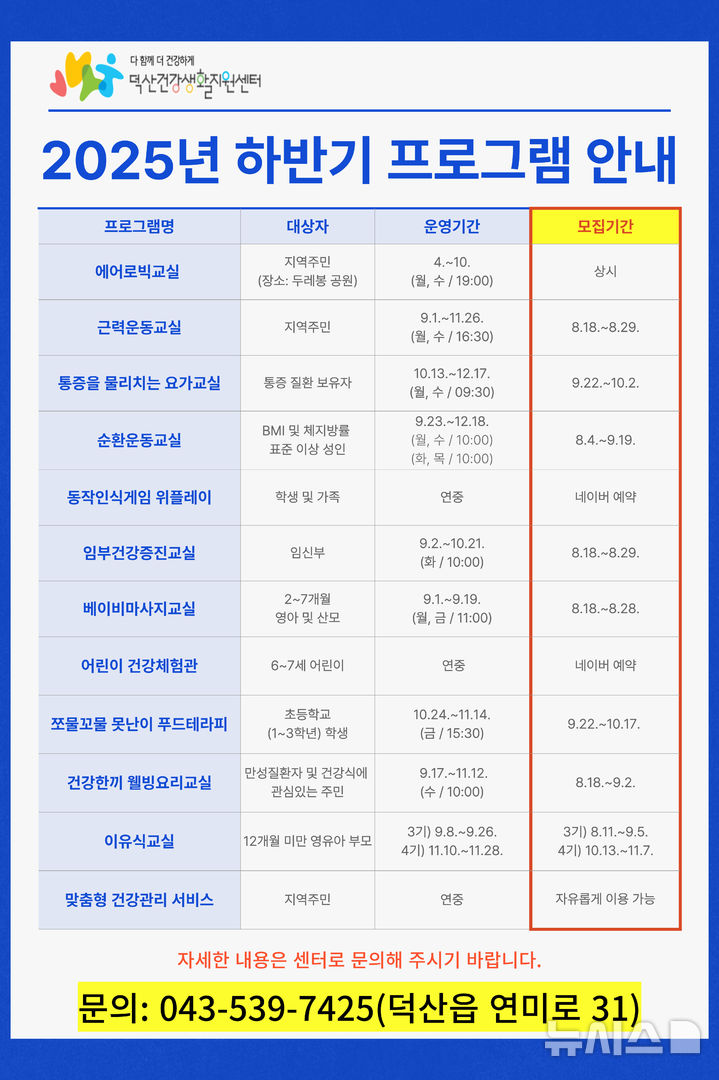 다 함께 더 건강하게
덕산건강생활지원센터

2025년 하반기 프로그램 안내

| 프로그램명 | 대상자 | 운영기간 | 모집기간 |
|---|---|---|---|
| 에어로빅교실 | 지역주민 (장소: 두레봉 공원) | 4.~10. (월, 수 / 19:00) | 상시 |
| 근력운동교실 | 지역주민 | 9.1.~11.26. (월, 수 / 16:30) | 8.18.~8.29. |
| 통증을 물리치는 요가교실 | 통증 질환 보유자 | 10.13.~12.17. (월, 수 / 09:30) | 9.22.~10.2. |
| 순환운동교실 | BMI 및 체지방률 표준 이상 성인 | 9.23.~12.18. (월, 수 / 10:00) (화, 목 / 10:00) | 8.4.~9.19. |
| 동작인식게임 위플레이 | 학생 및 가족 | 연중 | 네이버 예약 |
| 임부건강증진교실 | 임신부 | 9.2.~10.21. (화 / 10:00) | 8.18.~8.29. |
| 베이비마사지교실 | 2~7개월 영아 및 산모 | 9.1.~9.19. (월, 금 / 11:00) | 8.18.~8.28. |
| 어린이 건강체험관 | 6~7세 어린이 | 연중 | 네이버 예약 |
| 쪼물꼬물 못난이 푸드테라피 | 초등학교 (1~3학년) 학생 | 10.24.~11.14. (금 / 15:30) | 9.22.~10.17. |
| 건강한끼 웰빙요리교실 | 만성질환자 및 건강식에 관심있는 주민 | 9.17.~11.12. (수 / 10:00) | 8.18.~9.2. |
| 이유식교실 | 12개월 미만 영유아 부모 | 3기) 9.8.~9.26. 4기) 11.10.~11.28. | 3기) 8.11.~9.5. 4기) 10.13.~11.7. |
| 맞춤형 건강관리 서비스 | 지역주민 | 연중 | 자유롭게 이용 가능 |

자세한 내용은 센터로 문의해 주시기 바랍니다.

문의: 043-539-7425(덕산읍 연미로 31)

뉴시스